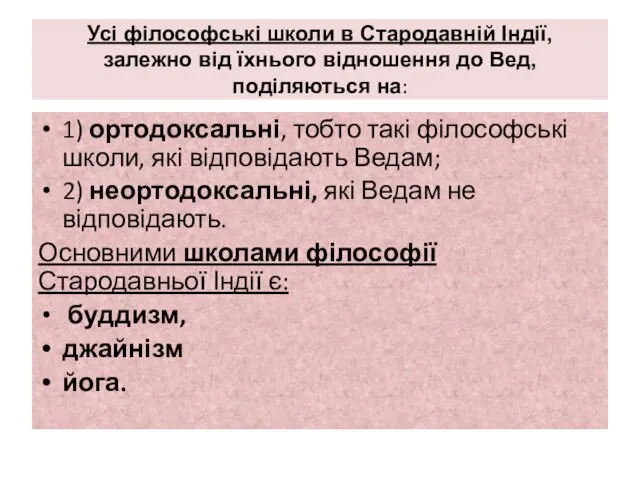 Усі філософські школи в Стародавній Індії, залежно від їхнього відношення до Вед, поділяються на:

• 1) ортодоксальні, тобто такі філософські школи, які відповідають Ведам;
• 2) неортодоксальні, які Ведам не відповідають.

Основними школами філософії Стародавньої Індії є:

• буддизм,
• джайнізм
• йога.